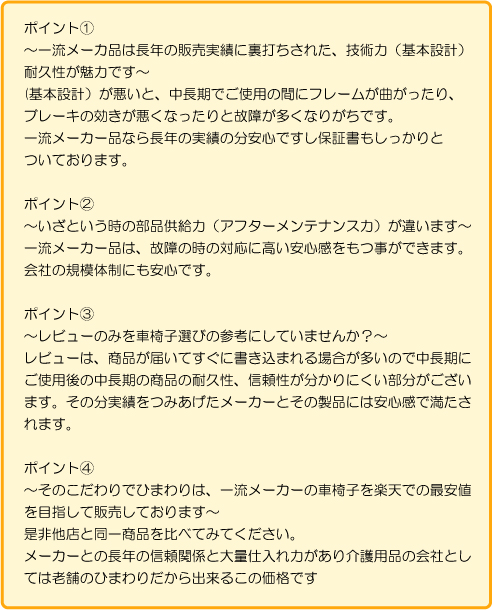 ポイント①
～一流メーカ品は長年の販売実績に裏打ちされた、技術力（基本設計）耐久性が魅力です～
（基本設計）が悪いと、中長期でご使用の間にフレームが曲がったり、ブレーキの効きが悪くなったりと故障が多くなりがちです。
一流メーカー品なら長年の実績の分安心ですし保証書もしっかりとついております。

ポイント②
～いざという時の部品供給力（アフターメンテナンス力）が違います～
一流メーカー品は、故障の時の対応に高い安心感をもつ事ができます。
会社の規模体制にも安心です。

ポイント③
～レビューのみを車椅子選びの参考にしていませんか？～
レビューは、商品が届いてすぐに書き込まれる場合が多いので中長期にご使用後の中長期の商品の耐久性、信頼性が分かりにくい部分がございます。その分実績をつみあげたメーカーとその製品には安心感で満たされます。

ポイント④
～そのこだわりでひまわりは、一流メーカーの車椅子を楽天での最安値を目指して販売しております～
是非他店と同一商品を比べてみてください。
メーカーとの長年の信頼関係と大量仕入れ力があり介護用品の会社としては老舗のひまわりだから出来るこの価格です